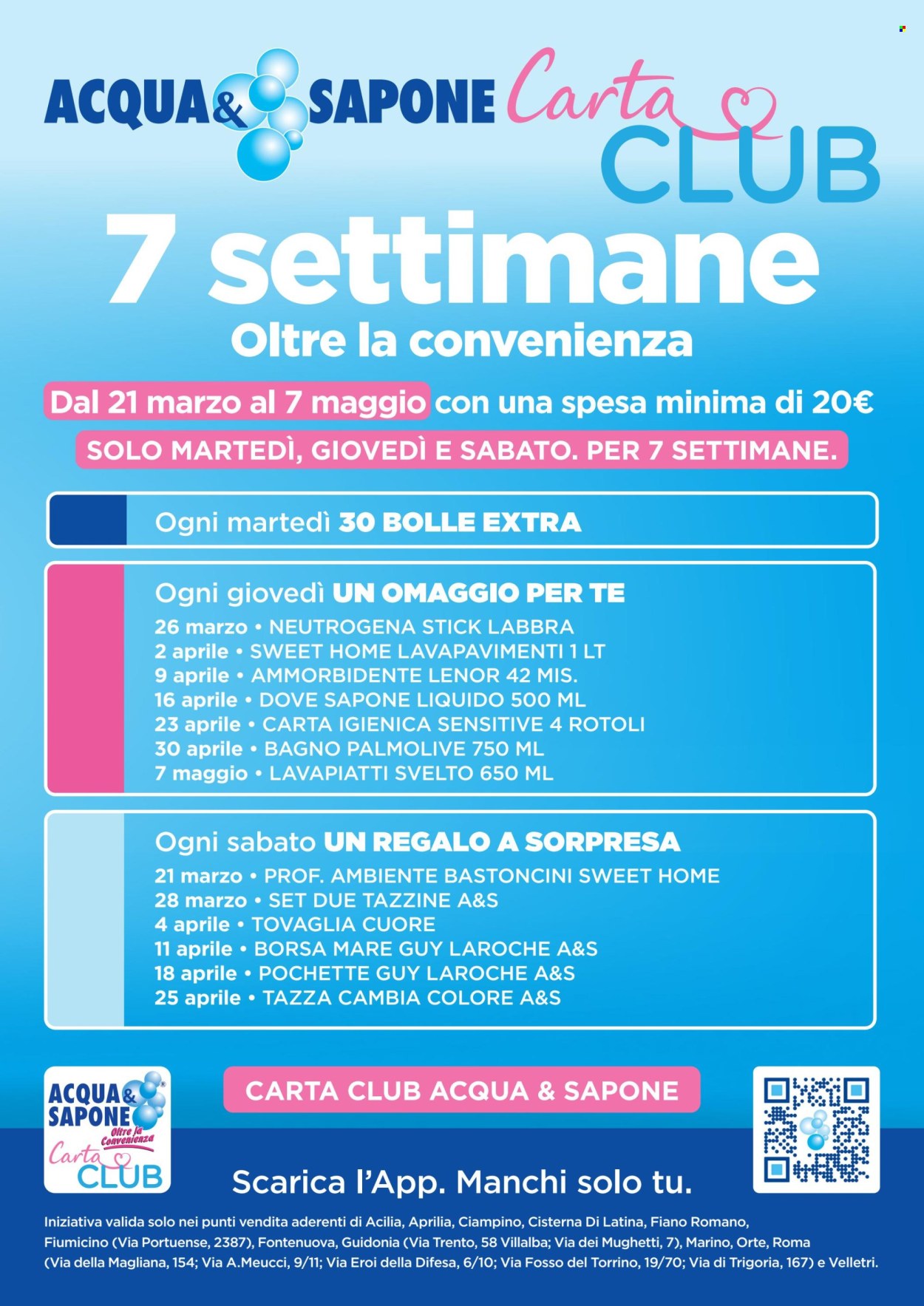 ACQUA & SAPONE Carta CLUB

7 settimane

Oltre la convenienza

Dal 21 marzo al 7 maggio con una spesa minima di 20€

SOLO MARTEDÌ, GIOVEDÌ E SABATO. PER 7 SETTIMANE.

Ogni martedì 30 BOLLE EXTRA

Ogni giovedì UN OMAGGIO PER TE
26 marzo • NEUTROGENA STICK LABBRA
2 aprile • SWEET HOME LAVAPAVIMENTI 1 LT
9 aprile • AMMORBIDENTE LENOR 42 MIS.
16 aprile • DOVE SAPONE LIQUIDO 500 ML
23 aprile • CARTA IGIENICA SENSITIVE 4 ROTOLI
30 aprile • BAGNO PALMOLIVE 750 ML
7 maggio • LAVAPIATTI SVELTO 650 ML

Ogni sabato UN REGALO A SORPRESA
21 marzo • PROF. AMBIENTE BASTONCINI SWEET HOME
28 marzo • SET DUE TAZZINE A&S
4 aprile • TOVAGLIA CUORE
11 aprile • BORSA MARE GUY LAROCHE A&S
18 aprile • POCHETTE GUY LAROCHE A&S
25 aprile • TAZZA CAMBIA COLORE A&S

ACQUA & SAPONE Oltre la Convenienza Carta CLUB

CARTA CLUB ACQUA & SAPONE

Scarica l'App. Manchi solo tu.

Iniziativa valida solo nei punti vendita aderenti di Acilia, Aprilia, Ciampino, Cisterna Di Latina, Fiano Romano, Fiumicino (Via Portuense, 2387), Fontenuova, Guidonia (Via Trento, 58 Villalba; Via dei Mughetti, 7), Marino, Orte, Roma (Via della Magliana, 154; Via A.Meucci, 9/11; Via Eroi della Difesa, 6/10; Via Fosso del Torrino, 19/70; Via di Trigoria, 167) e Velletri.